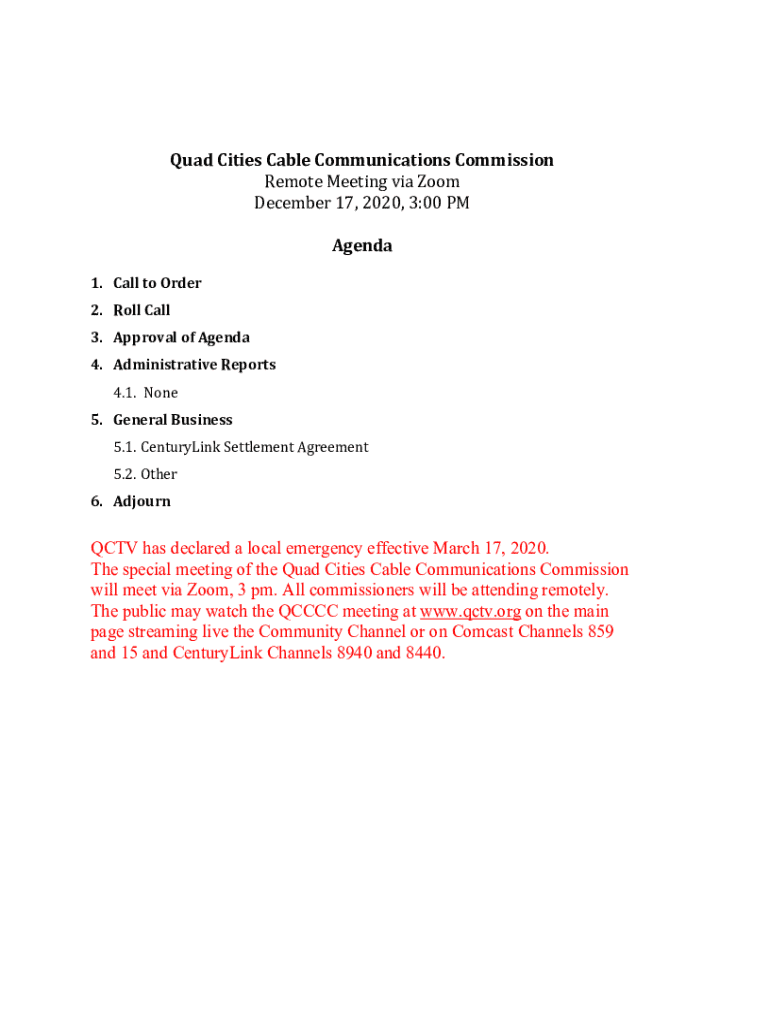 Quad Cities Cable Communications Commission
Remote Meeting via Zoom
December 17, 2020, 3:00 PM

Agenda

1. Call to Order
2. Roll Call
3. Approval of Agenda
4. Administrative Reports
4.1. None
5. General Business
5.1. CenturyLink Settlement Agreement
5.2. Other
6. Adjourn

QCTV has declared a local emergency effective March 17, 2020. The special meeting of the Quad Cities Cable Communications Commission will meet via Zoom, 3 pm. All commissioners will be attending remotely. The public may watch the QCCCC meeting at www.qctv.org on the main page streaming live the Community Channel or on Comcast Channels 859 and 15 and CenturyLink Channels 8940 and 8440.